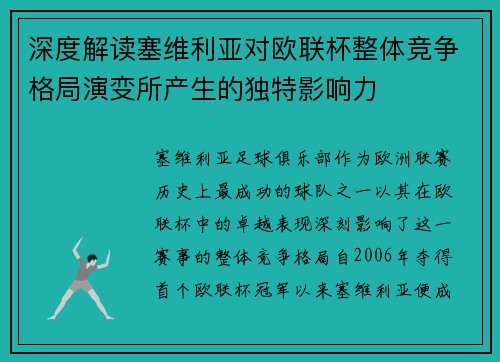 深度解读塞维利亚对欧联杯整体竞争格局演变所产生的独特影响力

塞维利亚足球俱乐部作为欧洲联赛历史上最成功的球队之一以其在欧联杯中的卓越表现深刻影响了这一赛事的整体竞争格局自2006年夺得首个欧联杯冠军以来塞维利亚便成